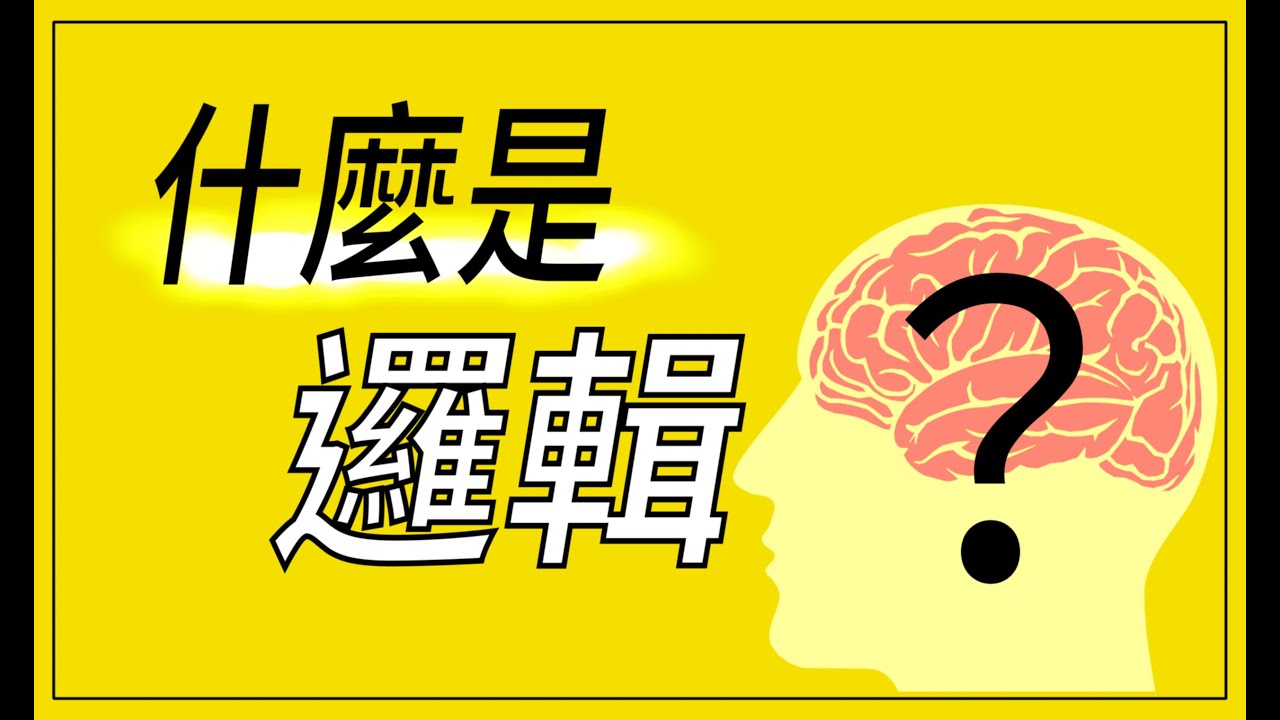 什麼是
邏輯
?